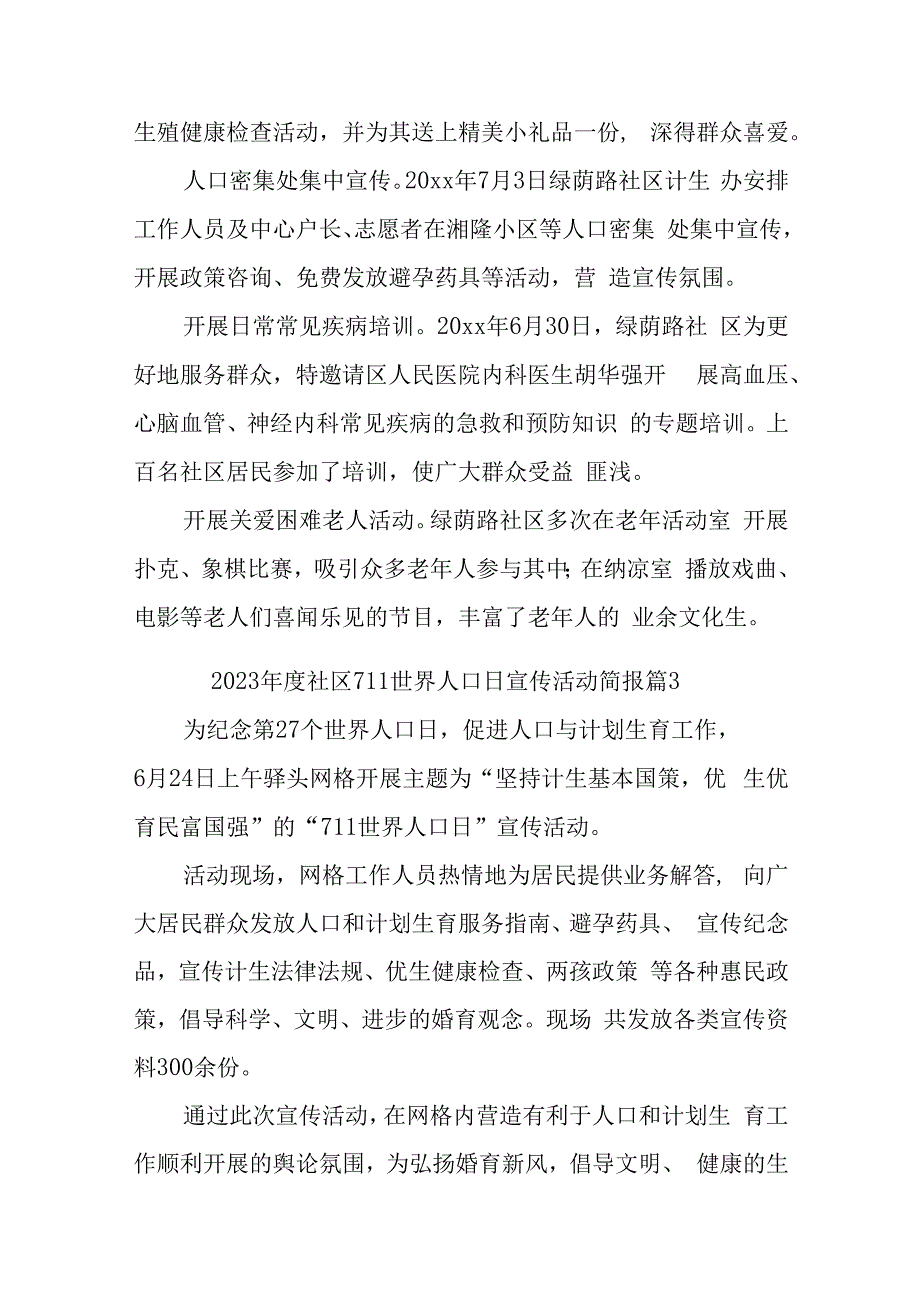 生殖健康检查活动，并为其送上精美小礼品一份， 深得群众喜爱。

人口密集处集中宣传。20xx年7月3日绿荫路社区计生 办安排工作人员及中心户长、志愿者在湘隆小区等人口密集 处集中宣传，开展政策咨询、免费发放避孕药具等活动，营 造宣传氛围。

开展日常常见疾病培训。20xx年6月30日，绿荫路社 区为更好地服务群众，特邀请区人民医院内科医生胡华强开 展高血压、心脑血管、神经内科常见疾病的急救和预防知识 的专题培训。上百名社区居民参加了培训，使广大群众受益 匪浅。

开展关爱困难老人活动。绿荫路社区多次在老年活动室 开展扑克、象棋比赛，吸引众多老年人参与其中；在纳凉室 播放戏曲、电影等老人们喜闻乐见的节目，丰富了老年人的 业余文化生。

2023年度社区711世界人口日宣传活动简报篇3

为纪念第27个世界人口日，促进人口与计划生育工作，6月24日上午驿头网格开展主题为“坚持计生基本国策，优 生优育民富国强”的“711世界人口日”宣传活动。

活动现场，网格工作人员热情地为居民提供业务解答， 向广大居民群众发放人口和计划生育服务指南、避孕药具、 宣传纪念品，宣传计生法律法规、优生健康检查、两孩政策 等各种惠民政策，倡导科学、文明、进步的婚育观念。现场 共发放各类宣传资料300余份。

通过此次宣传活动，在网格内营造有利于人口和计划生 育工作顺利开展的舆论氛围，为弘扬婚育新风，倡导文明、 健康的生